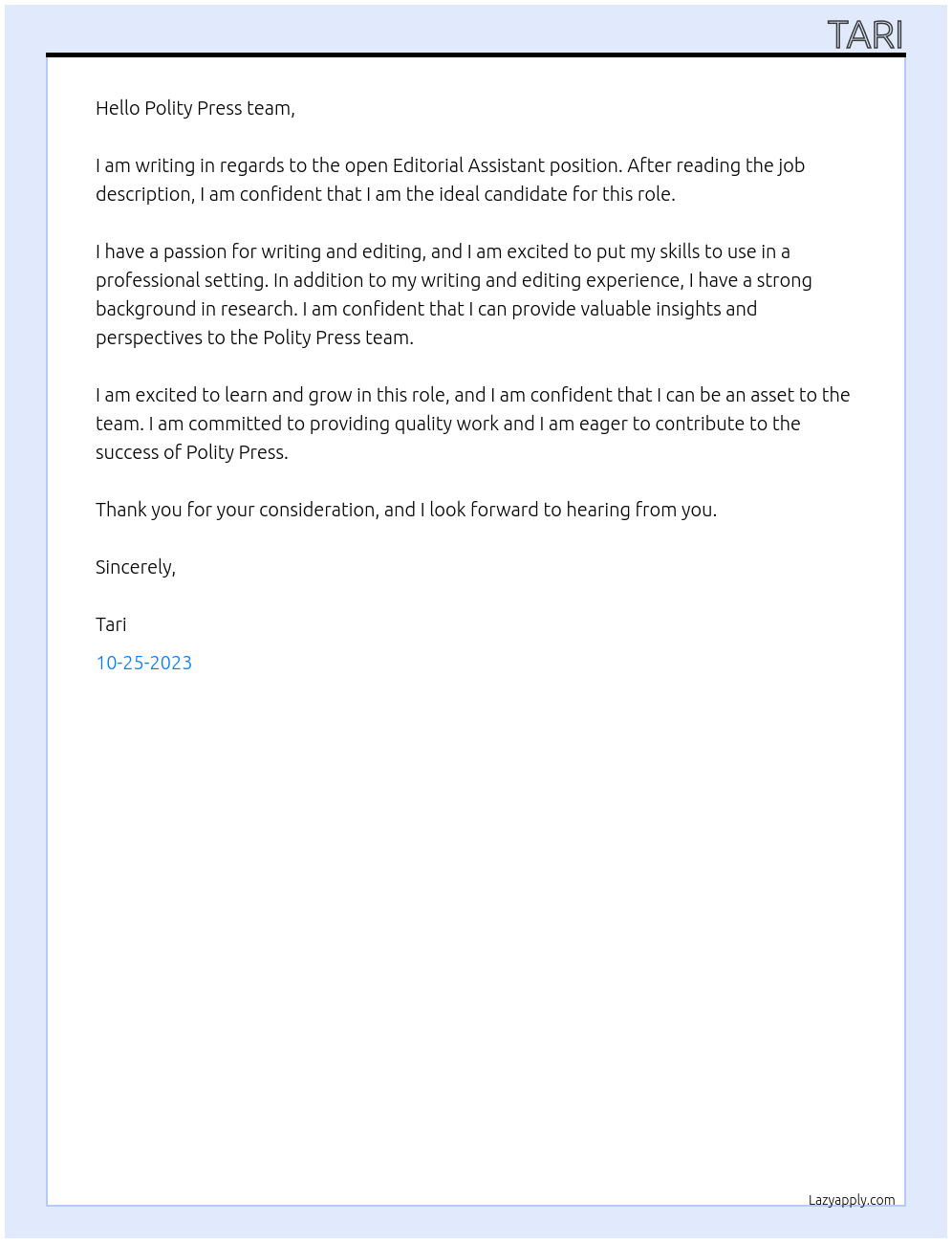 TARI

Hello Polity Press team,

I am writing in regards to the open Editorial Assistant position. After reading the job description, I am confident that I am the ideal candidate for this role.

I have a passion for writing and editing, and I am excited to put my skills to use in a professional setting. In addition to my writing and editing experience, I have a strong background in research. I am confident that I can provide valuable insights and perspectives to the Polity Press team.

I am excited to learn and grow in this role, and I am confident that I can be an asset to the team. I am committed to providing quality work and I am eager to contribute to the success of Polity Press.

Thank you for your consideration, and I look forward to hearing from you.

Sincerely,

Tari

10-25-2023

Lazyapply.com